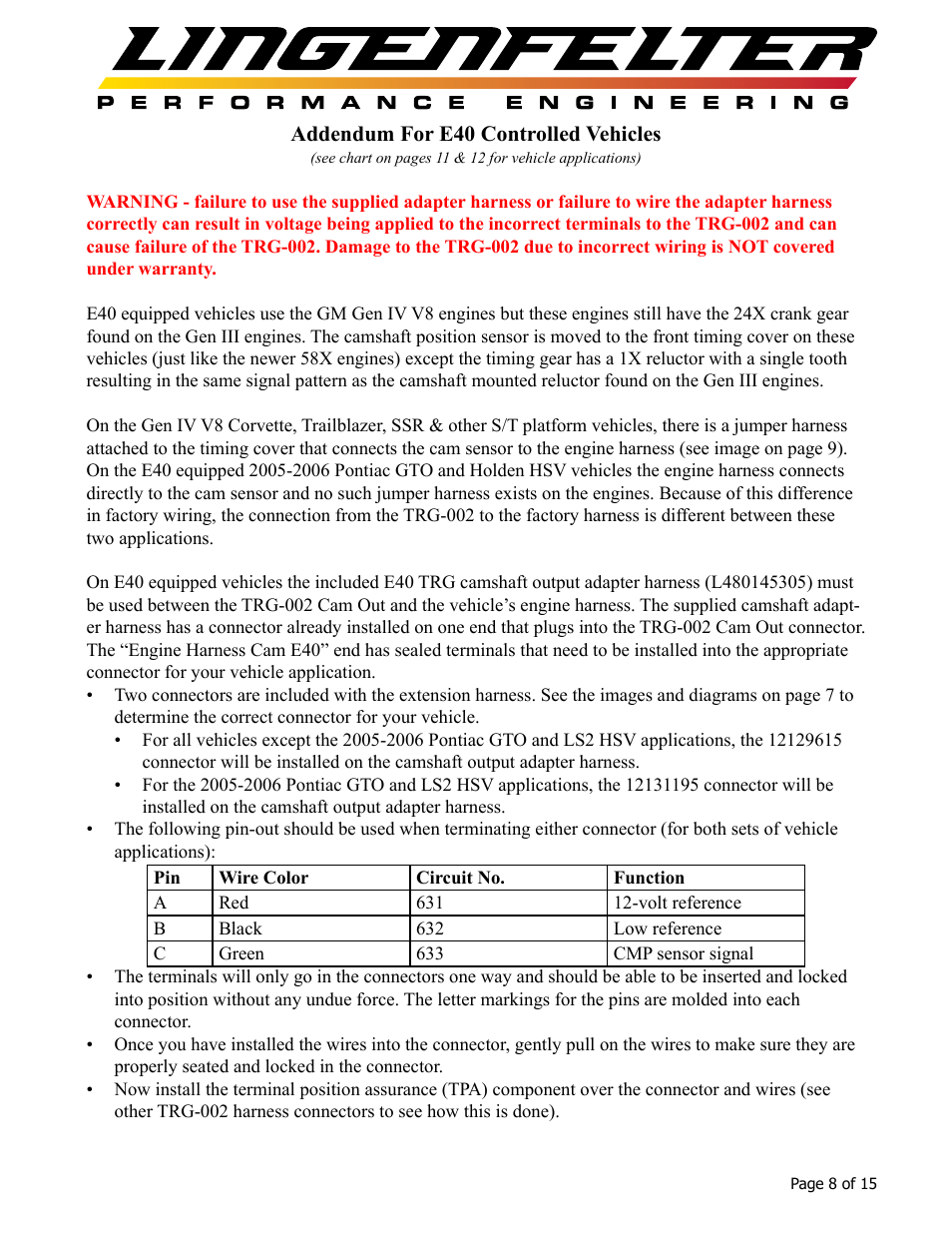 LINGENFELTER

PERFORMANCE ENGINEERING

Addendum For E40 Controlled Vehicles

(see chart on pages 11 & 12 for vehicle applications)

WARNING - failure to use the supplied adapter harness or failure to wire the adapter harness correctly can result in voltage being applied to the incorrect terminals to the TRG-002 and can cause failure of the TRG-002. Damage to the TRG-002 due to incorrect wiring is NOT covered under warranty.

E40 equipped vehicles use the GM Gen IV V8 engines but these engines still have the 24X crank gear found on the Gen III engines. The camshaft position sensor is moved to the front timing cover on these vehicles (just like the newer 58X engines) except the timing gear has a 1X reluctor with a single tooth resulting in the same signal pattern as the camshaft mounted reluctor found on the Gen III engines.

On the Gen IV V8 Corvette, Trailblazer, SSR & other S/T platform vehicles, there is a jumper harness attached to the timing cover that connects the cam sensor to the engine harness (see image on page 9). On the E40 equipped 2005-2006 Pontiac GTO and Holden HSV vehicles the engine harness connects directly to the cam sensor and no such jumper harness exists on the engines. Because of this difference in factory wiring, the connection from the TRG-002 to the factory harness is different between these two applications.

On E40 equipped vehicles the included E40 TRG camshaft output adapter harness (L480145305) must be used between the TRG-002 Cam Out and the vehicle’s engine harness. The supplied camshaft adapter harness has a connector already installed on one end that plugs into the TRG-002 Cam Out connector. The “Engine Harness Cam E40” end has sealed terminals that need to be installed into the appropriate connector for your vehicle application.
• Two connectors are included with the extension harness. See the images and diagrams on page 7 to determine the correct connector for your vehicle.
  • For all vehicles except the 2005-2006 Pontiac GTO and LS2 HSV applications, the 12129615 connector will be installed on the camshaft output adapter harness.
  • For the 2005-2006 Pontiac GTO and LS2 HSV applications, the 12131195 connector will be installed on the camshaft output adapter harness.
• The following pin-out should be used when terminating either connector (for both sets of vehicle applications):

| Pin | Wire Color | Circuit No. | Function |
|---|---|---|---|
| A | Red | 631 | 12-volt reference |
| B | Black | 632 | Low reference |
| C | Green | 633 | CMP sensor signal |

• The terminals will only go in the connectors one way and should be able to be inserted and locked into position without any undue force. The letter markings for the pins are molded into each connector.
• Once you have installed the wires into the connector, gently pull on the wires to make sure they are properly seated and locked in the connector.
• Now install the terminal position assurance (TPA) component over the connector and wires (see other TRG-002 harness connectors to see how this is done).

Page 8 of 15